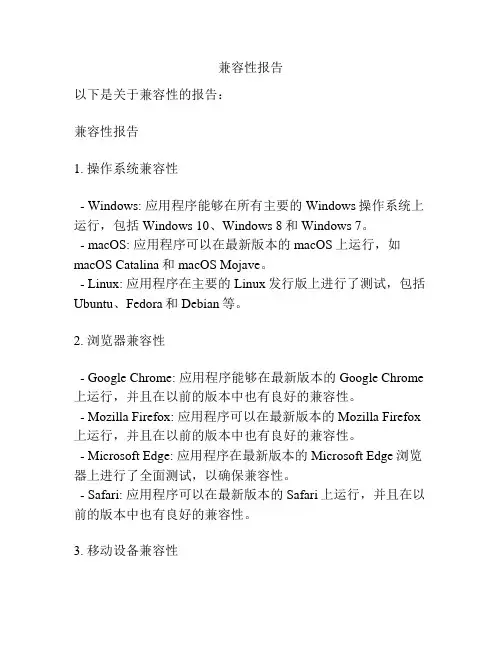 兼容性报告

以下是关于兼容性的报告：

兼容性报告

1. 操作系统兼容性

- Windows: 应用程序能够在所有主要的 Windows 操作系统上运行，包括 Windows 10、Windows 8 和 Windows 7。
- macOS: 应用程序可以在最新版本的 macOS 上运行，如 macOS Catalina 和 macOS Mojave。
- Linux: 应用程序在主要的 Linux 发行版上进行了测试，包括 Ubuntu、Fedora 和 Debian 等。

2. 浏览器兼容性

- Google Chrome: 应用程序能够在最新版本的 Google Chrome 上运行，并且在以前的版本中也有良好的兼容性。
- Mozilla Firefox: 应用程序可以在最新版本的 Mozilla Firefox 上运行，并且在以前的版本中也有良好的兼容性。
- Microsoft Edge: 应用程序在最新版本的 Microsoft Edge 浏览器上进行了全面测试，以确保兼容性。
- Safari: 应用程序可以在最新版本的 Safari 上运行，并且在以前的版本中也有良好的兼容性。

3. 移动设备兼容性